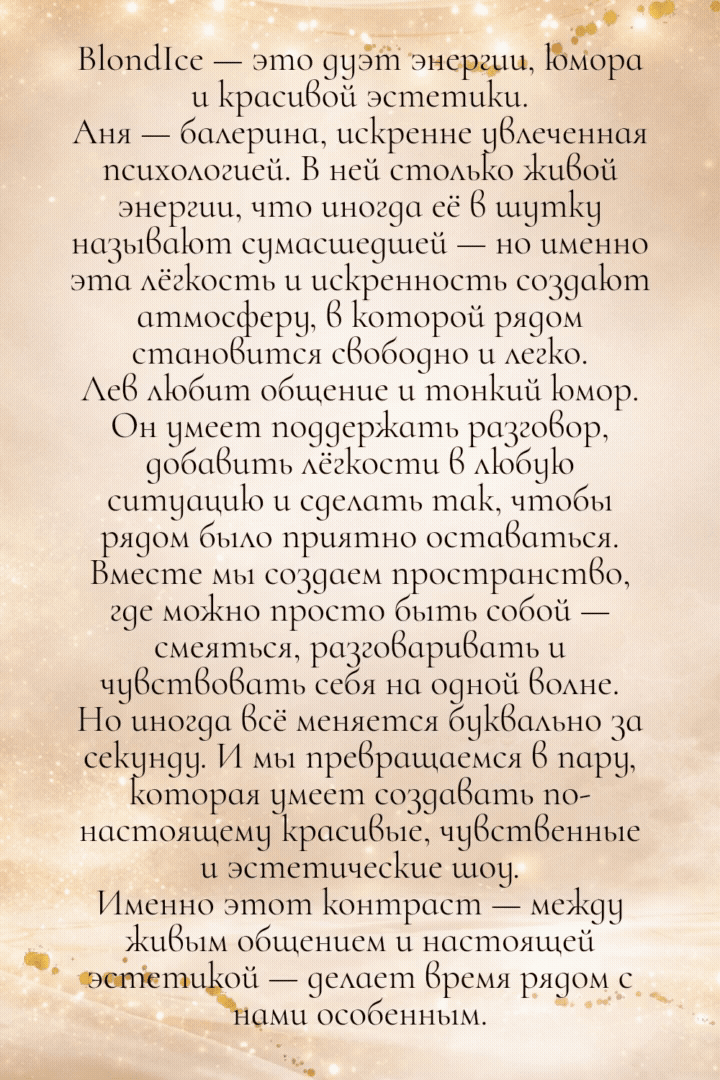 BlondIce — это дуэт энергии, юмора и красивой эстетики.
Аня — балерина, искренне увлеченная психологией. В ней столько живой энергии, что иногда её в шутку называют сумасшедшей — но именно эта лёгкость и искренность создают атмосферу, в которой рядом становится свободно и легко.
Лев любит общение и тонкий юмор. Он умеет поддержать разговор, добавить лёгкости в любую ситуацию и сделать так, чтобы рядом было приятно оставаться.
Вместе мы создаем пространство, где можно просто быть собой — смеяться, разговаривать и чувствовать себя на одной волне.
Но иногда всё меняется буквально за секунду. И мы превращаемся в пару, которая умеет создавать по-настоящему красивые, чувственные и эстетические шоу.
Именно этот контраст — между живым общением и настоящей эстетикой — делает время рядом с нами особенным.